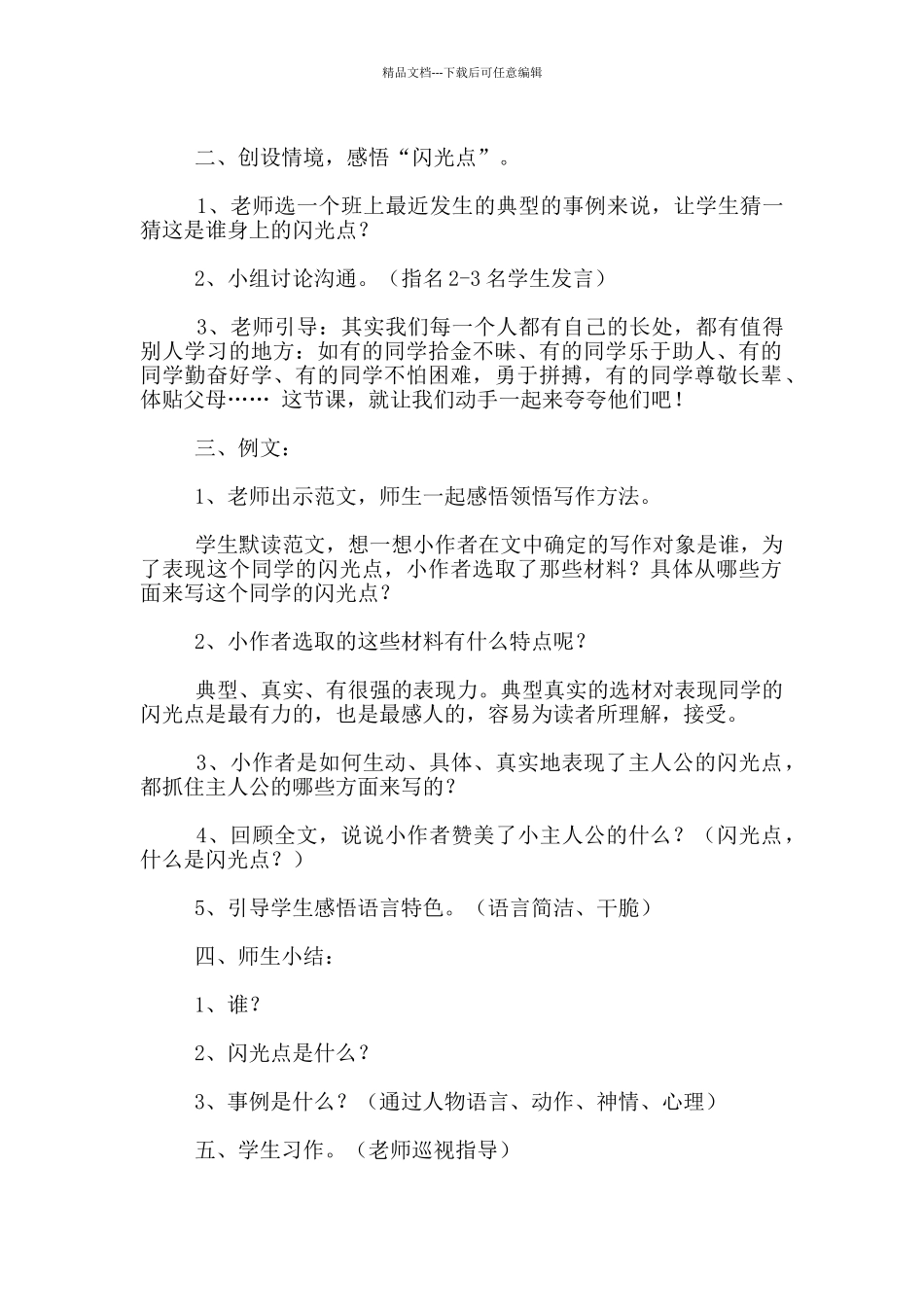 精品文档---下载后可任意编辑

二、创设情境，感悟“闪光点”。

1、老师选一个班上最近发生的典型的事例来说，让学生猜一猜这是谁身上的闪光点？

2、小组讨论沟通。（指名 2-3 名学生发言）

3、老师引导：其实我们每一个人都有自己的长处，都有值得别人学习的地方：如有的同学拾金不昧、有的同学乐于助人、有的同学勤奋好学、有的同学不怕困难，勇于拼搏，有的同学尊敬长辈、体贴父母…… 这节课，就让我们动手一起来夸夸他们吧！

三、例文：

1、老师出示范文，师生一起感悟领悟写作方法。

学生默读范文，想一想小作者在文中确定的写作对象是谁，为了表现这个同学的闪光点，小作者选取了那些材料？具体从哪些方面来写这个同学的闪光点？

2、小作者选取的这些材料有什么特点呢？

典型、真实、有很强的表现力。典型真实的选材对表现同学的闪光点是最有力的，也是最感人的，容易为读者所理解，接受。

3、小作者是如何生动、具体、真实地表现了主人公的闪光点，都抓住主人公的哪些方面来写的？

4、回顾全文，说说小作者赞美了小主人公的什么？（闪光点，什么是闪光点？）

5、引导学生感悟语言特色。（语言简洁、干脆）

四、师生小结：

1、谁？

2、闪光点是什么？

3、事例是什么？（通过人物语言、动作、神情、心理）

五、学生习作。（老师巡视指导）